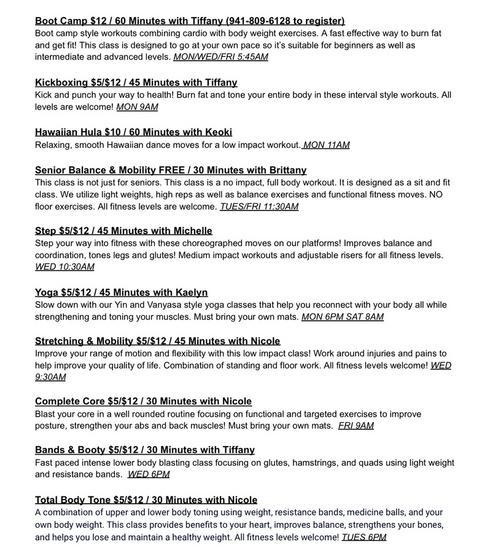 Boot Camp $12 / 60 Minutes with Tiffany (941-809-6128 to register)
Boot camp style workouts combining cardio with body weight exercises. A fast effective way to burn fat and get fit! This class is designed to go at your own pace so it's suitable for beginners as well as intermediate and advanced levels. MON/WED/FRI 5:45AM

Kickboxing $5/$12 / 45 Minutes with Tiffany
Kick and punch your way to health! Burn fat and tone your entire body in these interval style workouts. All levels are welcome! MON 9AM

Hawaiian Hula $10 / 60 Minutes with Keoki
Relaxing, smooth Hawaiian dance moves for a low impact workout. MON 11AM

Senior Balance & Mobility FREE / 30 Minutes with Brittany
This class is not just for seniors. This class is a no impact, full body workout. It is designed as a sit and fit class. We utilize light weights, high reps as well as balance exercises and functional fitness moves. NO floor exercises. All fitness levels are welcome. TUES/FRI 11:30AM

Step $5/$12 / 45 Minutes with Michelle
Step your way into fitness with these choreographed moves on our platforms! Improves balance and coordination, tones legs and glutes! Medium impact workouts and adjustable risers for all fitness levels. WED 10:30AM

Yoga $5/$12 / 45 Minutes with Kaelyn
Slow down with our Yin and Vanyasa style yoga classes that help you reconnect with your body all while strengthening and toning your muscles. Must bring your own mats. MON 6PM SAT 8AM

Stretching & Mobility $5/$12 / 45 Minutes with Nicole
Improve your range of motion and flexibility with this low impact class! Work around injuries and pains to help improve your quality of life. Combination of standing and floor work. All fitness levels welcome! WED 9:30AM

Complete Core $5/$12 / 30 Minutes with Nicole
Blast your core in a well rounded routine focusing on functional and targeted exercises to improve posture, strengthen your abs and back muscles! Must bring your own mats. FRI 9AM

Bands & Booty $5/$12 / 30 Minutes with Tiffany
Fast paced intense lower body blasting class focusing on glutes, hamstrings, and quads using light weight and resistance bands. WED 6PM

Total Body Tone $5/$12 / 30 Minutes with Nicole
A combination of upper and lower body toning using weight, resistance bands, medicine balls, and your own body weight. This class provides benefits to your heart, improves balance, strengthens your bones, and helps you lose and maintain a healthy weight. All fitness levels welcome! TUES 6PM